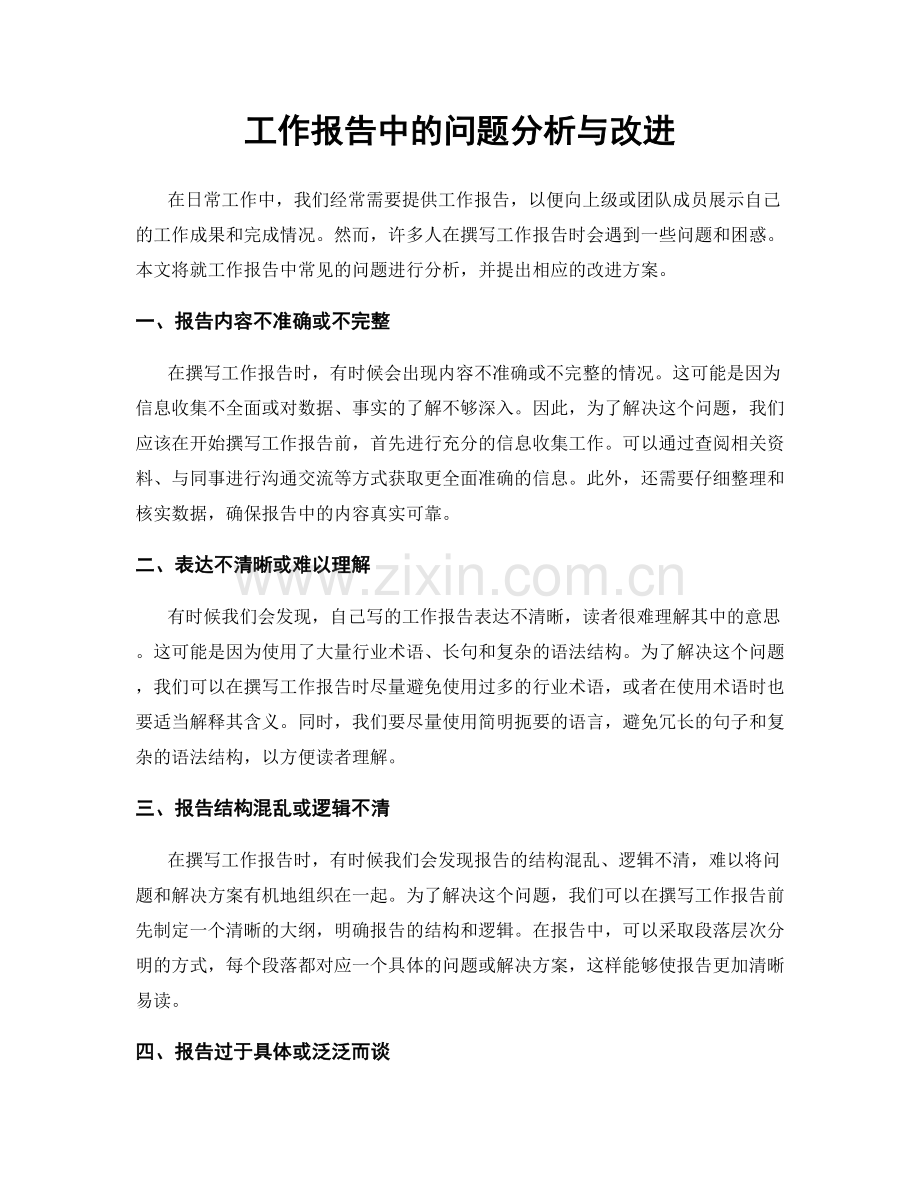 工作报告中的问题分析与改进

在日常工作中，我们经常需要提供工作报告，以便向上级或团队成员展示自己的工作成果和完成情况。然而，许多人在撰写工作报告时会遇到一些问题和困惑。本文将就工作报告中常见的问题进行分析，并提出相应的改进方案。

一、报告内容不准确或不完整

在撰写工作报告时，有时候会出现内容不准确或不完整的情况。这可能是因为信息收集不全面或对数据、事实的了解不够深入。因此，为了解决这个问题，我们应该在开始撰写工作报告前，首先进行充分的信息收集工作。可以通过查阅相关资料、与同事进行沟通交流等方式获取更全面准确的信息。此外，还需要仔细整理和核实数据，确保报告中的内容真实可靠。

二、表达不清晰或难以理解

有时候我们会发现，自己写的工作报告表达不清晰，读者很难理解其中的意思。这可能是因为使用了大量行业术语、长句和复杂的语法结构。为了解决这个问题，我们可以在撰写工作报告时尽量避免使用过多的行业术语，或者在使用术语时也要适当解释其含义。同时，我们要尽量使用简明扼要的语言，避免冗长的句子和复杂的语法结构，以方便读者理解。

三、报告结构混乱或逻辑不清

在撰写工作报告时，有时候我们会发现报告的结构混乱、逻辑不清，难以将问题和解决方案有机地组织在一起。为了解决这个问题，我们可以在撰写工作报告前先制定一个清晰的大纲，明确报告的结构和逻辑。在报告中，可以采取段落层次分明的方式，每个段落都对应一个具体的问题或解决方案，这样能够使报告更加清晰易读。

四、报告过于具体或泛泛而谈

www.zixin.com.cn